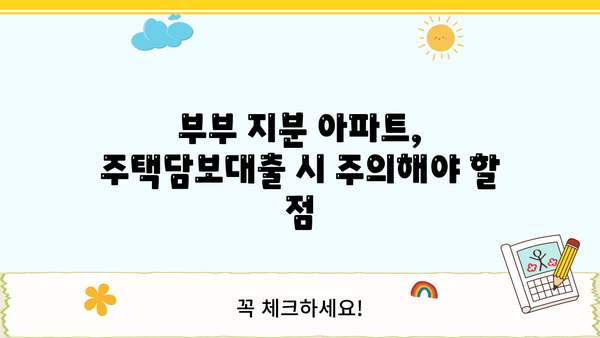 부부 지분 아파트,
주택담보대출 시 주의해야 할
점

꼭 체크하세요!